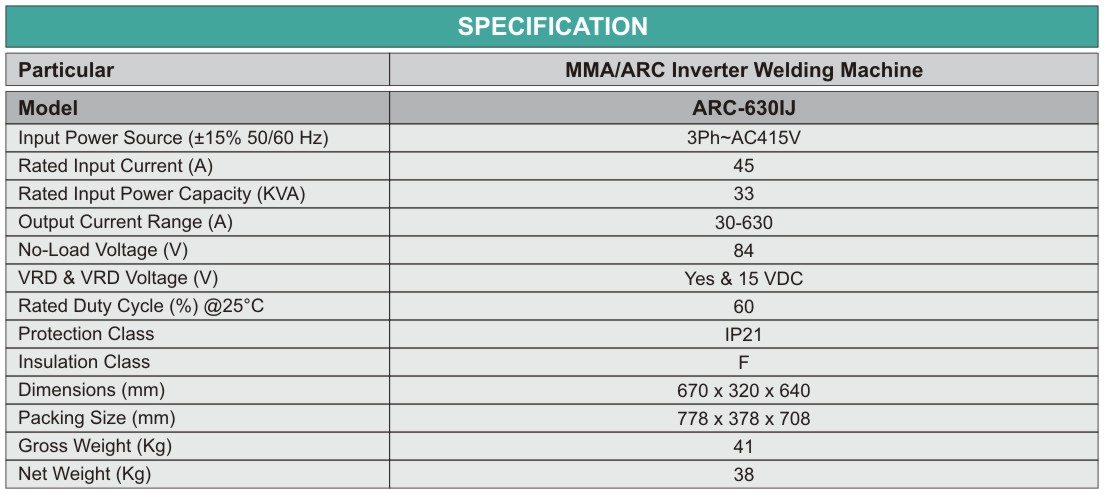 SPECIFICATION

| Particular | MMA/ARC Inverter Welding Machine |
|---|---|
| Model | ARC-630IJ |
| Input Power Source (±15% 50/60 Hz) | 3Ph~AC415V |
| Rated Input Current (A) | 45 |
| Rated Input Power Capacity (KVA) | 33 |
| Output Current Range (A) | 30-630 |
| No-Load Voltage (V) | 84 |
| VRD & VRD Voltage (V) | Yes & 15 VDC |
| Rated Duty Cycle (%) @25°C | 60 |
| Protection Class | IP21 |
| Insulation Class | F |
| Dimensions (mm) | 670 x 320 x 640 |
| Packing Size (mm) | 778 x 378 x 708 |
| Gross Weight (Kg) | 41 |
| Net Weight (Kg) | 38 |